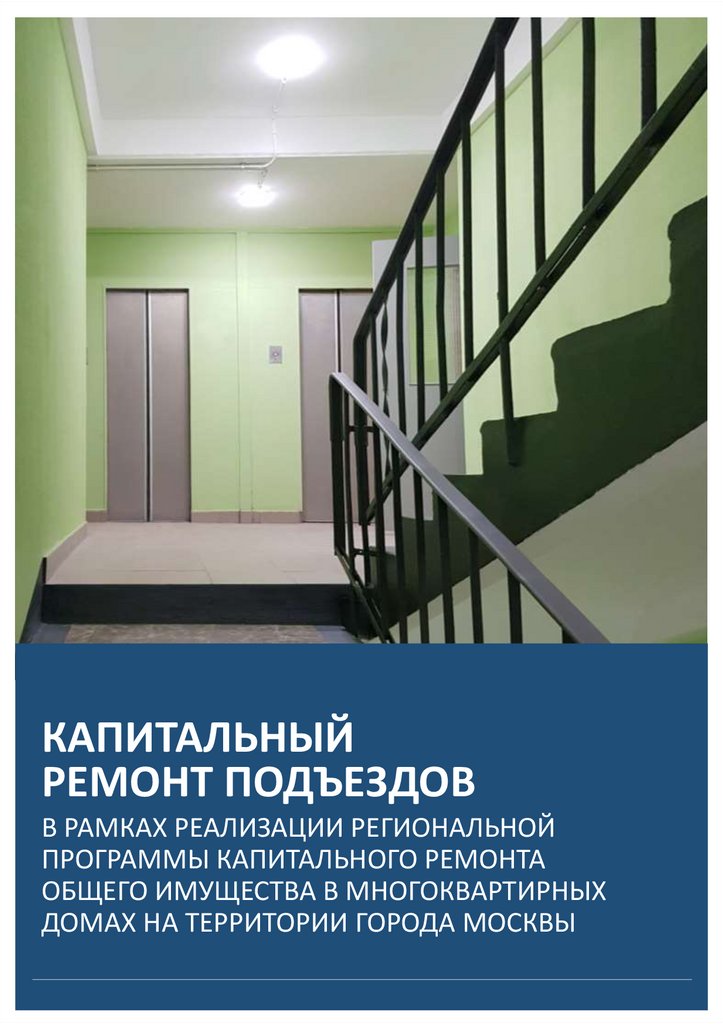 КАПИТАЛЬНЫЙ
РЕМОНТ ПОДЪЕЗДОВ

В РАМКАХ РЕАЛИЗАЦИИ РЕГИОНАЛЬНОЙ ПРОГРАММЫ КАПИТАЛЬНОГО РЕМОНТА ОБЩЕГО ИМУЩЕСТВА В МНОГОКВАРТИРНЫХ ДОМАХ НА ТЕРРИТОРИИ ГОРОДА МОСКВЫ